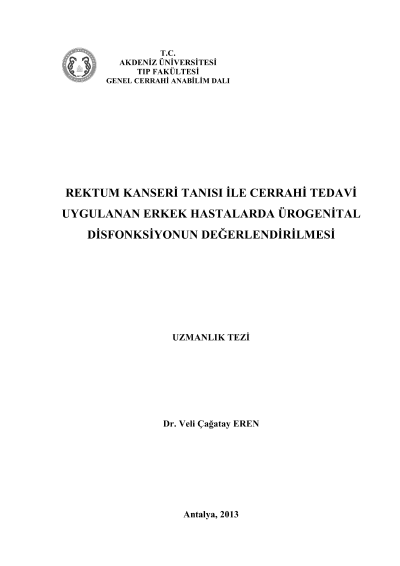 T.C.
AKDENİZ ÜNİVERSİTESİ
TIP FAKÜLTESİ
GENEL CERRAHİ ANABİLİM DALI

REKTUM KANSERİ TANISI İLE CERRAHİ TEDAVİ UYGULANAN ERKEK HASTALARDA ÜROGENİTAL DİSFONKSİYONUN DEĞERLENDİRİLMESİ

UZMANLIK TEZİ

Dr. Veli Çağatay EREN

Antalya, 2013